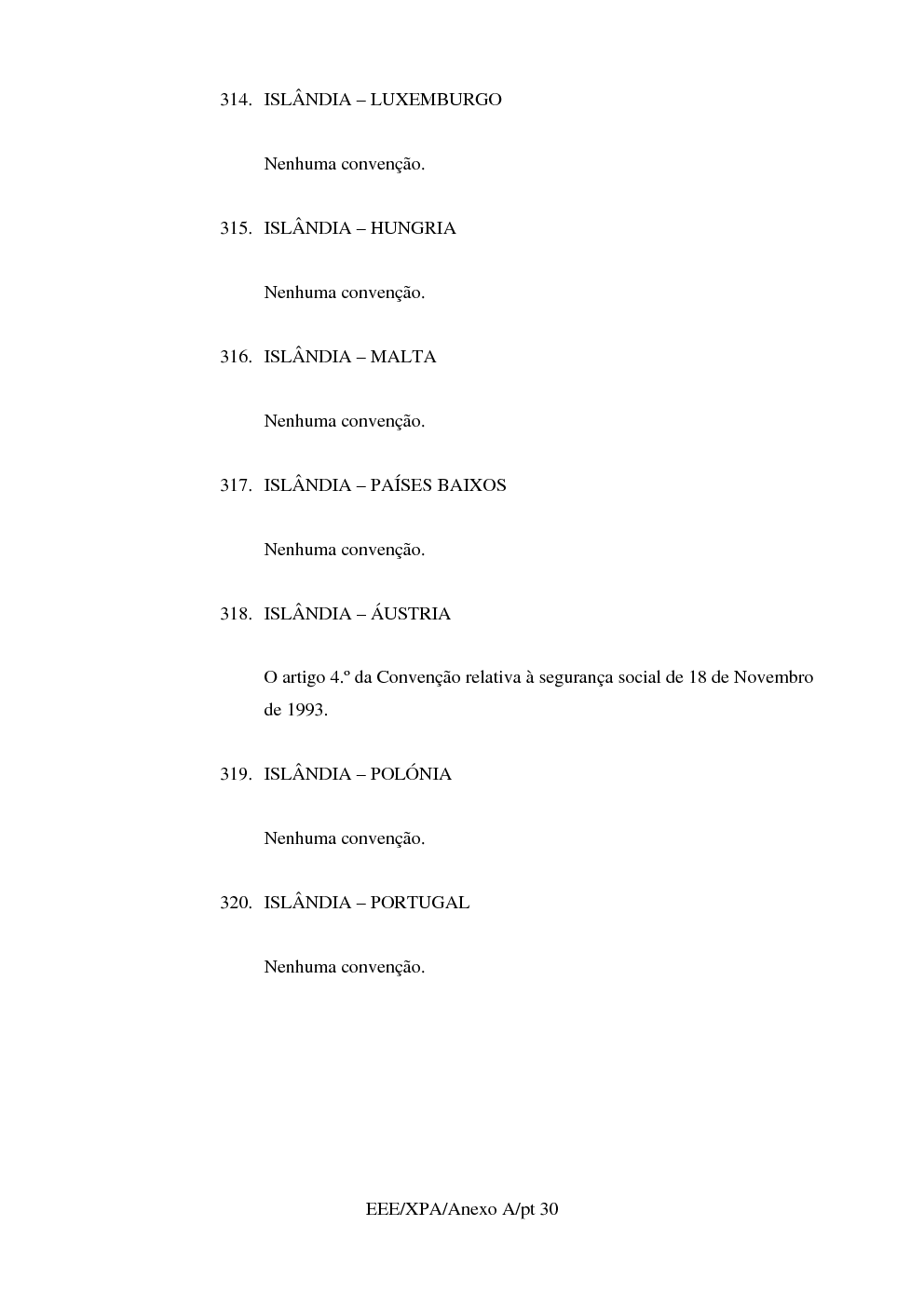 314. ISLÂNDIA – LUXEMBURGO

Nenhuma convenção.

315. ISLÂNDIA – HUNGRIA

Nenhuma convenção.

316. ISLÂNDIA – MALTA

Nenhuma convenção.

317. ISLÂNDIA – PAÍSES BAIXOS

Nenhuma convenção.

318. ISLÂNDIA – ÁUSTRIA

O artigo 4.º da Convenção relativa à segurança social de 18 de Novembro de 1993.

319. ISLÂNDIA – POLÓNIA

Nenhuma convenção.

320. ISLÂNDIA – PORTUGAL

Nenhuma convenção.

EEE/XPA/Anexo A/pt 30